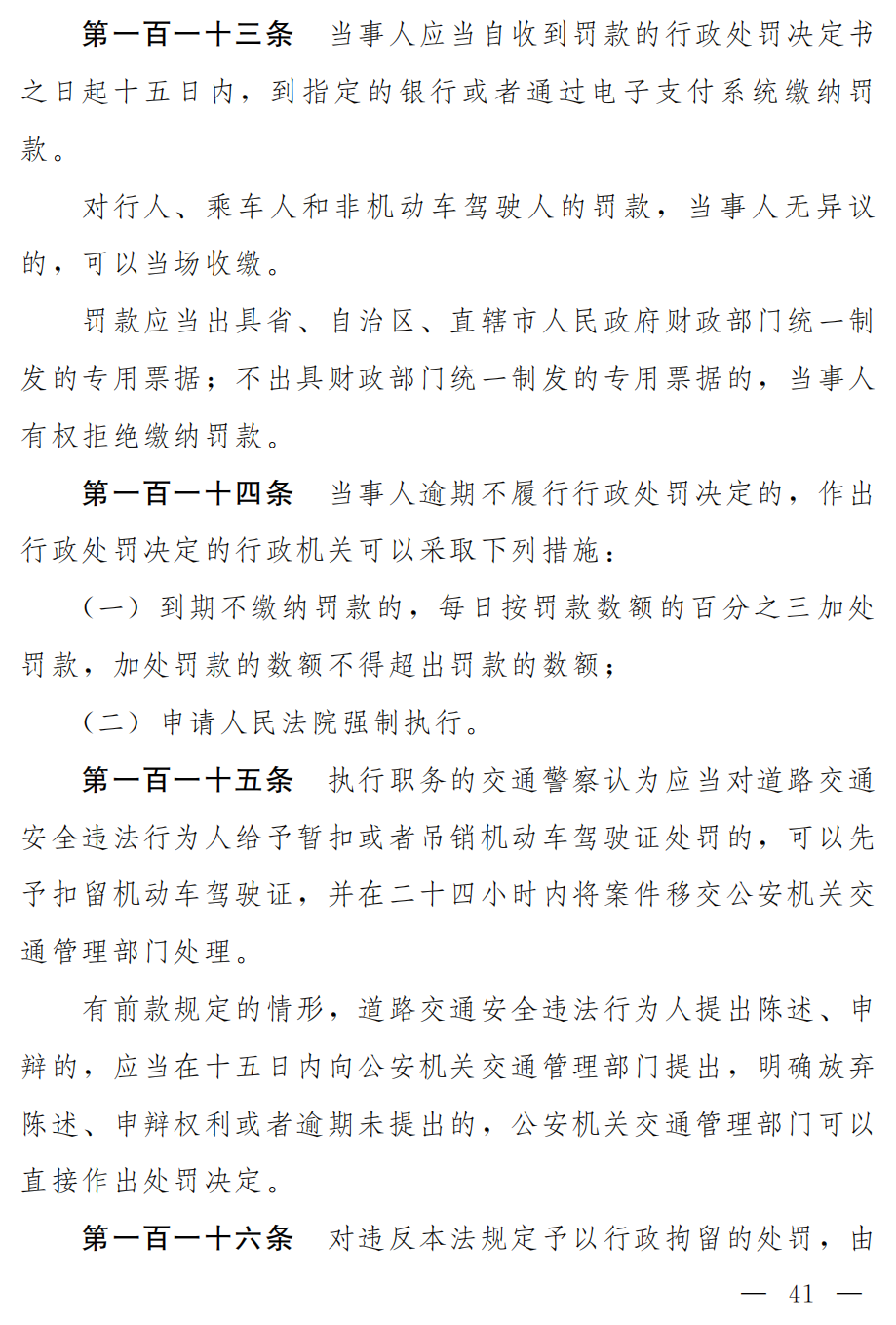 第一百一十三条 当事人应当自收到罚款的行政处罚决定书之日起十五日内，到指定的银行或者通过电子支付系统缴纳罚款。

对行人、乘车人和非机动车驾驶人的罚款，当事人无异议的，可以当场收缴。

罚款应当出具省、自治区、直辖市人民政府财政部门统一制发的专用票据；不出具财政部门统一制发的专用票据的，当事人有权拒绝缴纳罚款。

第一百一十四条 当事人逾期不履行行政处罚决定的，作出行政处罚决定的行政机关可以采取下列措施：

（一）到期不缴纳罚款的，每日按罚款数额的百分之三加处罚款，加处罚款的数额不得超出罚款的数额；

（二）申请人民法院强制执行。

第一百一十五条 执行职务的交通警察认为应当对道路交通安全违法行为人给予暂扣或者吊销机动车驾驶证处罚的，可以先予扣留机动车驾驶证，并在二十四小时内将案件移交公安机关交通管理部门处理。

有前款规定的情形，道路交通安全违法行为人提出陈述、申辩的，应当在十五日内向公安机关交通管理部门提出，明确放弃陈述、申辩权利或者逾期未提出的，公安机关交通管理部门可以直接作出处罚决定。

第一百一十六条 对违反本法规定予以行政拘留的处罚，由

— 41 —